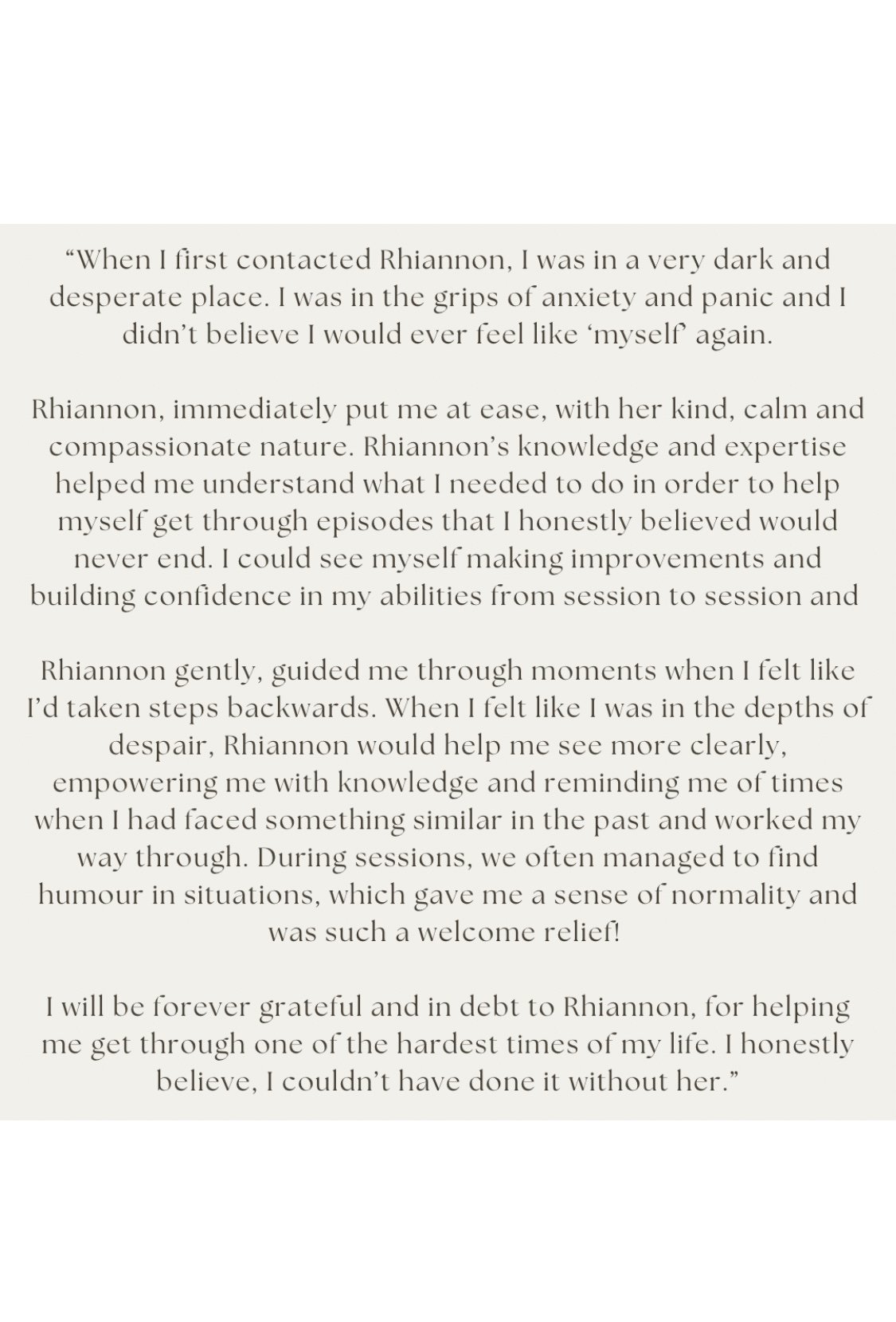 “When I first contacted Rhiannon, I was in a very dark and desperate place. I was in the grips of anxiety and panic and I didn’t believe I would ever feel like ‘myself’ again.

Rhiannon, immediately put me at ease, with her kind, calm and compassionate nature. Rhiannon’s knowledge and expertise helped me understand what I needed to do in order to help myself get through episodes that I honestly believed would never end. I could see myself making improvements and building confidence in my abilities from session to session and

Rhiannon gently, guided me through moments when I felt like I’d taken steps backwards. When I felt like I was in the depths of despair, Rhiannon would help me see more clearly, empowering me with knowledge and reminding me of times when I had faced something similar in the past and worked my way through. During sessions, we often managed to find humour in situations, which gave me a sense of normality and was such a welcome relief!

I will be forever grateful and in debt to Rhiannon, for helping me get through one of the hardest times of my life. I honestly believe, I couldn’t have done it without her.”